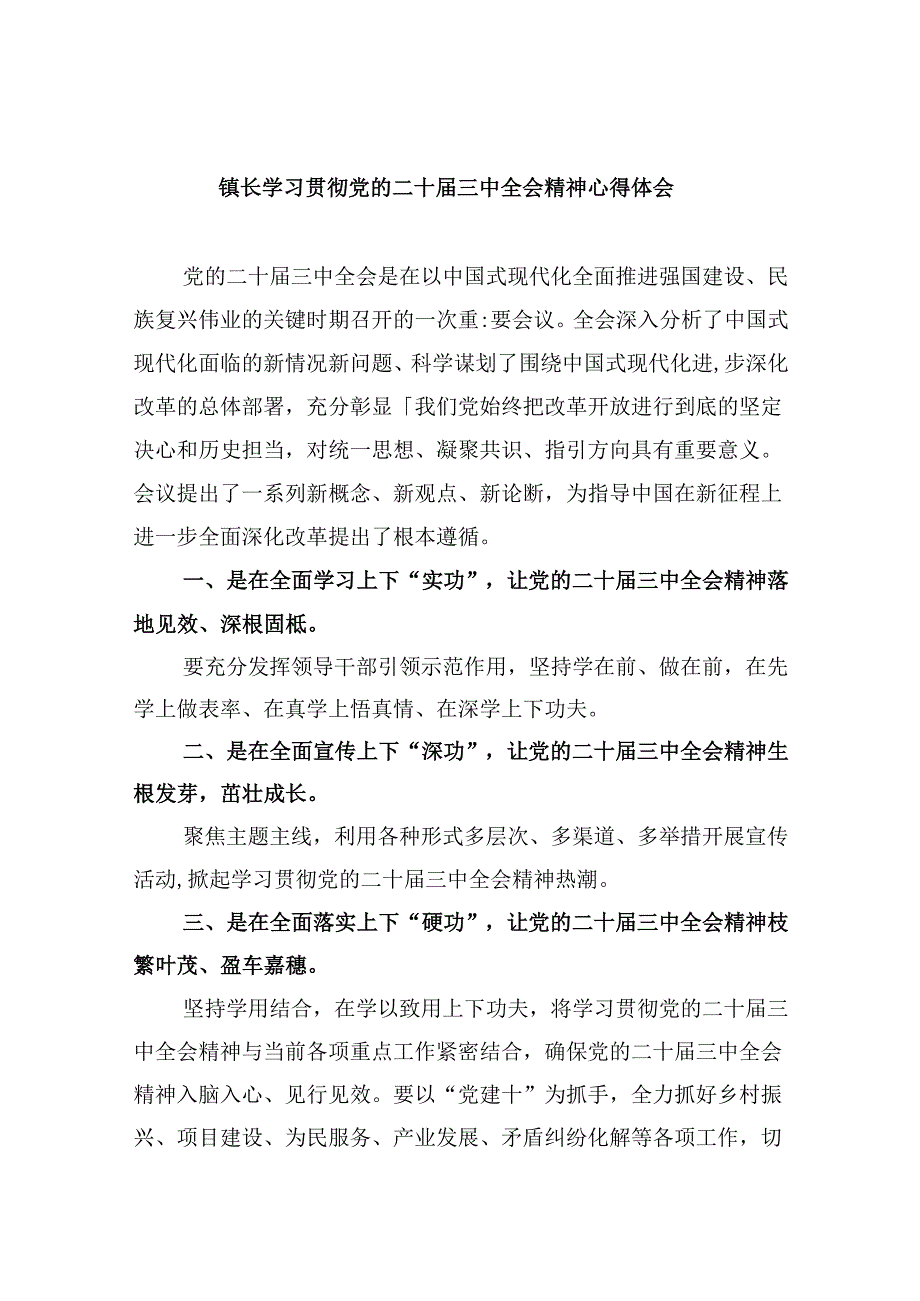 镇长学习贯彻党的二十届三中全会精神心得体会

党的二十届三中全会是在以中国式现代化全面推进强国建设、民族复兴伟业的关键时期召开的一次重:要会议。全会深入分析了中国式现代化面临的新情况新问题、科学谋划了围绕中国式现代化进,步深化改革的总体部署，充分彰显「我们党始终把改革开放进行到底的坚定决心和历史担当，对统一思想、凝聚共识、指引方向具有重要意义。会议提出了一系列新概念、新观点、新论断，为指导中国在新征程上进一步全面深化改革提出了根本遵循。

一、是在全面学习上下“实功”，让党的二十届三中全会精神落地见效、深根固柢。

要充分发挥领导干部引领示范作用，坚持学在前、做在前，在先学上做表率、在真学上悟真情、在深学上下功夫。

二、是在全面宣传上下“深功”，让党的二十届三中全会精神生根发芽，茁壮成长。

聚焦主题主线，利用各种形式多层次、多渠道、多举措开展宣传活动,掀起学习贯彻党的二十届三中全会精神热潮。

三、是在全面落实上下“硬功”，让党的二十届三中全会精神枝繁叶茂、盈车嘉穗。

坚持学用结合，在学以致用上下功夫，将学习贯彻党的二十届三中全会精神与当前各项重点工作紧密结合，确保党的二十届三中全会精神入脑入心、见行见效。要以“党建十”为抓手，全力抓好乡村振兴、项目建设、为民服务、产业发展、矛盾纠纷化解等各项工作，切